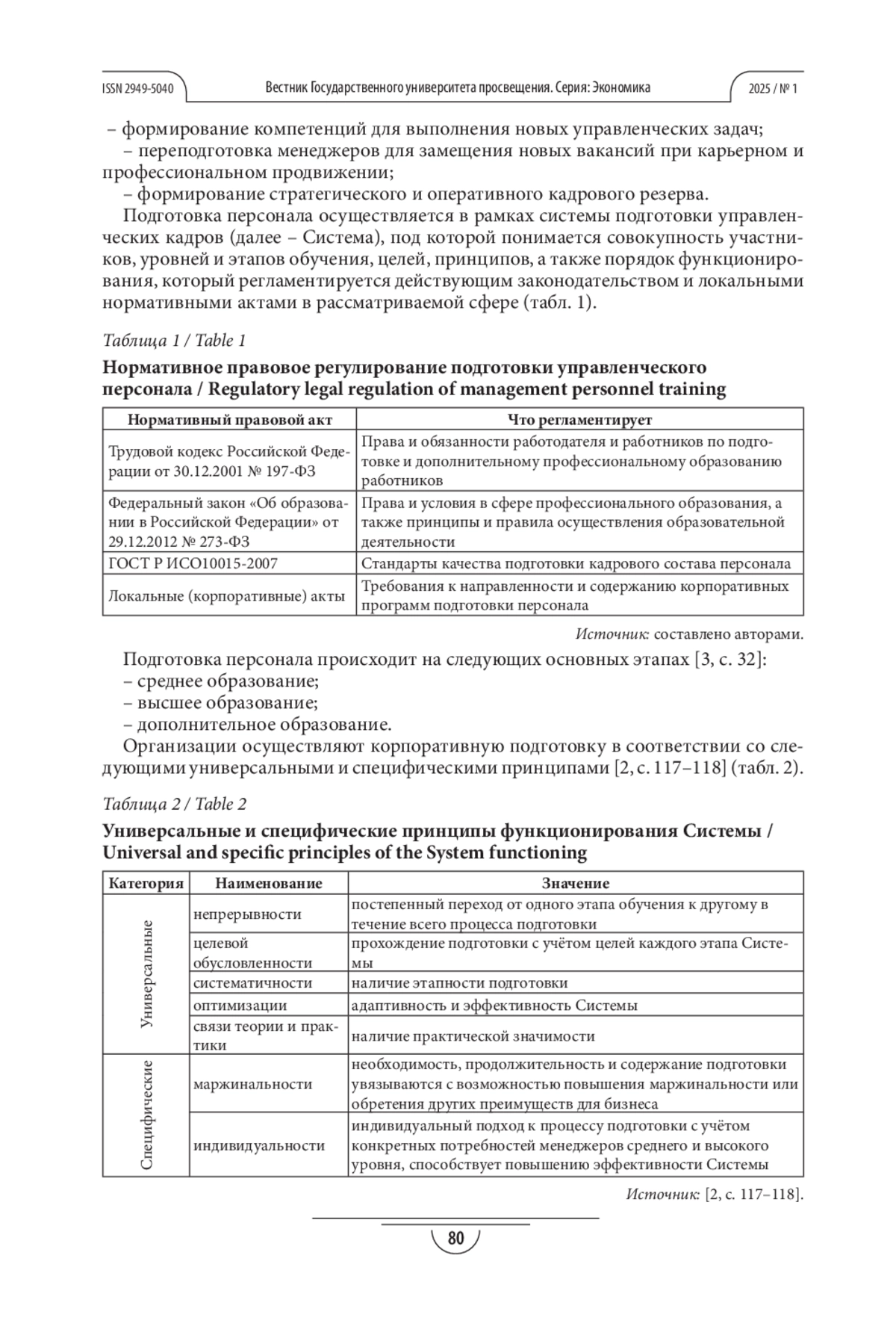 ISSN 2949-5040 Вестник Государственного университета просвещения. Серия: Экономика 2025 / № 1

– формирование компетенций для выполнения новых управленческих задач;
– переподготовка менеджеров для замещения новых вакансий при карьерном и профессиональном продвижении;
– формирование стратегического и оперативного кадрового резерва.

Подготовка персонала осуществляется в рамках системы подготовки управленческих кадров (далее – Система), под которой понимается совокупность участников, уровней и этапов обучения, целей, принципов, а также порядок функционирования, который регламентируется действующим законодательством и локальными нормативными актами в рассматриваемой сфере (табл. 1).

Таблица 1 / Table 1

Нормативное правовое регулирование подготовки управленческого персонала / Regulatory legal regulation of management personnel training

| Нормативный правовой акт | Что регламентирует |
|---|---|
| Трудовой кодекс Российской Федерации от 30.12.2001 № 197-ФЗ | Права и обязанности работодателя и работников по подготовке и дополнительному профессиональному образованию работников |
| Федеральный закон «Об образовании в Российской Федерации» от 29.12.2012 № 273-ФЗ | Права и условия в сфере профессионального образования, а также принципы и правила осуществления образовательной деятельности |
| ГОСТ Р ИСО10015-2007 | Стандарты качества подготовки кадрового состава персонала |
| Локальные (корпоративные) акты | Требования к направленности и содержанию корпоративных программ подготовки персонала |

Источник: составлено авторами.

Подготовка персонала происходит на следующих основных этапах [3, с. 32]:
– среднее образование;
– высшее образование;
– дополнительное образование.

Организации осуществляют корпоративную подготовку в соответствии со следующими универсальными и специфическими принципами [2, с. 117–118] (табл. 2).

Таблица 2 / Table 2

Универсальные и специфические принципы функционирования Системы / Universal and specific principles of the System functioning

| Категория | Наименование | Значение |
|---|---|---|
| Универсальные | непрерывности | постепенный переход от одного этапа обучения к другому в течение всего процесса подготовки |
| | целевой обусловленности | прохождение подготовки с учётом целей каждого этапа Системы |
| | систематичности | наличие этапности подготовки |
| | оптимизации | адаптивность и эффективность Системы |
| | связи теории и практики | наличие практической значимости |
| Специфические | маржинальности | необходимость, продолжительность и содержание подготовки увязываются с возможностью повышения маржинальности или обретения других преимуществ для бизнеса |
| | индивидуальности | индивидуальный подход к процессу подготовки с учётом конкретных потребностей менеджеров среднего и высокого уровня, способствует повышению эффективности Системы |

Источник: [2, с. 117–118].

80